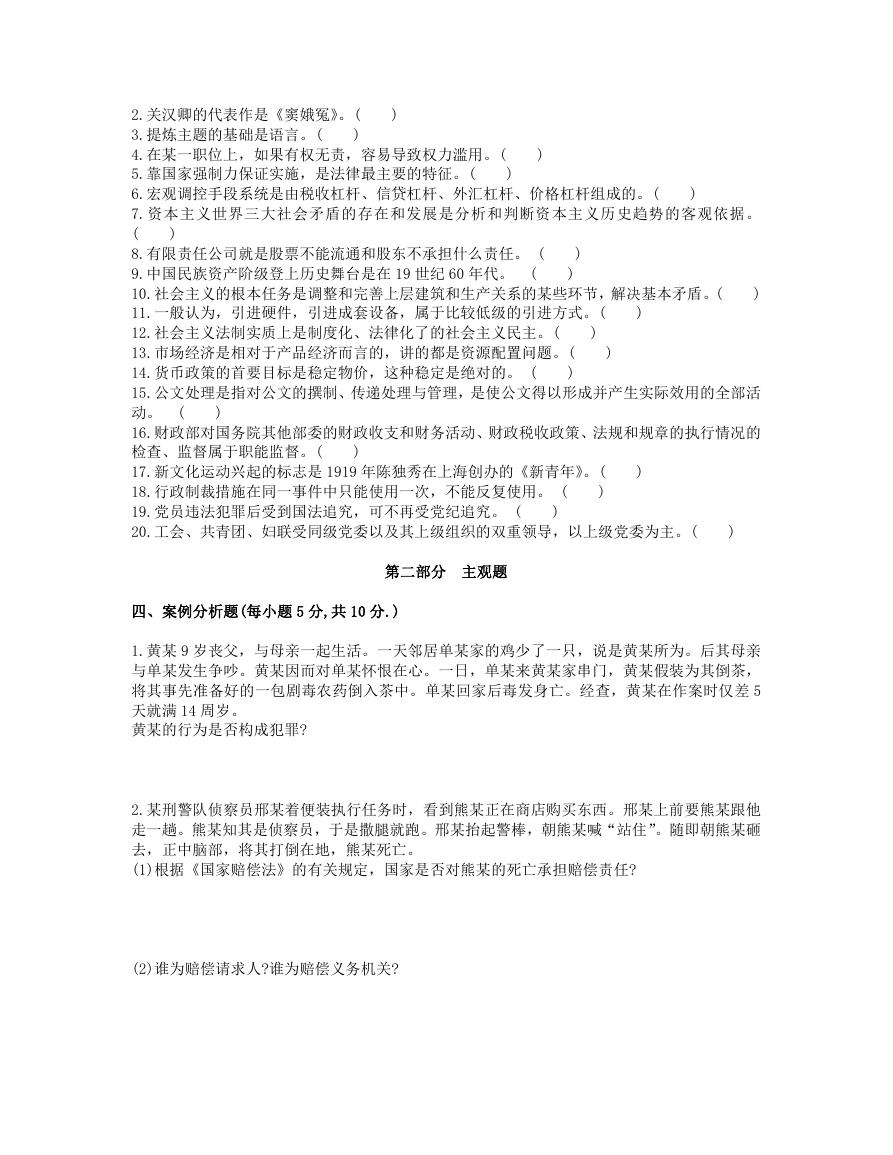 2.关汉卿的代表作是《窦娥冤》。(　　)
3.提炼主题的基础是语言。(　　)
4.在某一职位上，如果有权无责，容易导致权力滥用。(　　)
5.靠国家强制力保证实施，是法律最主要的特征。(　　)
6.宏观调控手段系统是由税收杠杆、信贷杠杆、外汇杠杆、价格杠杆组成的。(　　)
7.资本主义世界三大社会矛盾的存在和发展是分析和判断资本主义历史趋势的客观依据。(　　)
8.有限责任公司就是股票不能流通和股东不承担什么责任。 (　　)
9.中国民族资产阶级登上历史舞台是在19世纪60年代。 (　　)
10.社会主义的根本任务是调整和完善上层建筑和生产关系的某些环节，解决基本矛盾。(　　)
11.一般认为，引进硬件，引进成套设备，属于比较低级的引进方式。(　　)
12.社会主义法制实质上是制度化、法律化了的社会主义民主。(　　)
13.市场经济是相对于产品经济而言的，讲的都是资源配置问题。(　　)
14.货币政策的首要目标是稳定物价，这种稳定是绝对的。 (　　)
15.公文处理是指对公文的撰制、传递处理与管理，是使公文得以形成并产生实际效用的全部活动。 (　　)
16.财政部对国务院其他部委的财政收支和财务活动、财政税收政策、法规和规章的执行情况的检查、监督属于职能监督。(　　)
17.新文化运动兴起的标志是1919年陈独秀在上海创办的《新青年》。(　　)
18.行政制裁措施在同一事件中只能使用一次，不能反复使用。 (　　)
19.党员违法犯罪后受到国法追究，可不再受党纪追究。 (　　)
20.工会、共青团、妇联受同级党委以及其上级组织的双重领导，以上级党委为主。(　　)

第二部分　主观题

四、案例分析题(每小题5分,共10分.)

1.黄某9岁丧父，与母亲一起生活。一天邻居单某家的鸡少了一只，说是黄某所为。后其母亲与单某发生争吵。黄某因而对单某怀恨在心。一日，单某来黄某家串门，黄某假装为其倒茶，将其事先准备好的一包剧毒农药倒入茶中。单某回家后毒发身亡。经查，黄某在作案时仅差5天就满14周岁。
黄某的行为是否构成犯罪?

2.某刑警队侦察员邢某着便装执行任务时，看到熊某正在商店购买东西。邢某上前要熊某跟他走一趟。熊某知其是侦察员，于是撒腿就跑。邢某抬起警棒，朝熊某喊“站住”。随即朝熊某砸去，正中脑部，将其打倒在地，熊某死亡。
(1)根据《国家赔偿法》的有关规定，国家是否对熊某的死亡承担赔偿责任?

(2)谁为赔偿请求人?谁为赔偿义务机关?